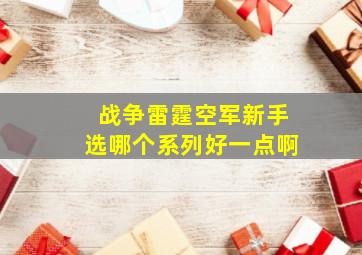 战争雷霆空军新手
选哪个系列好一点啊